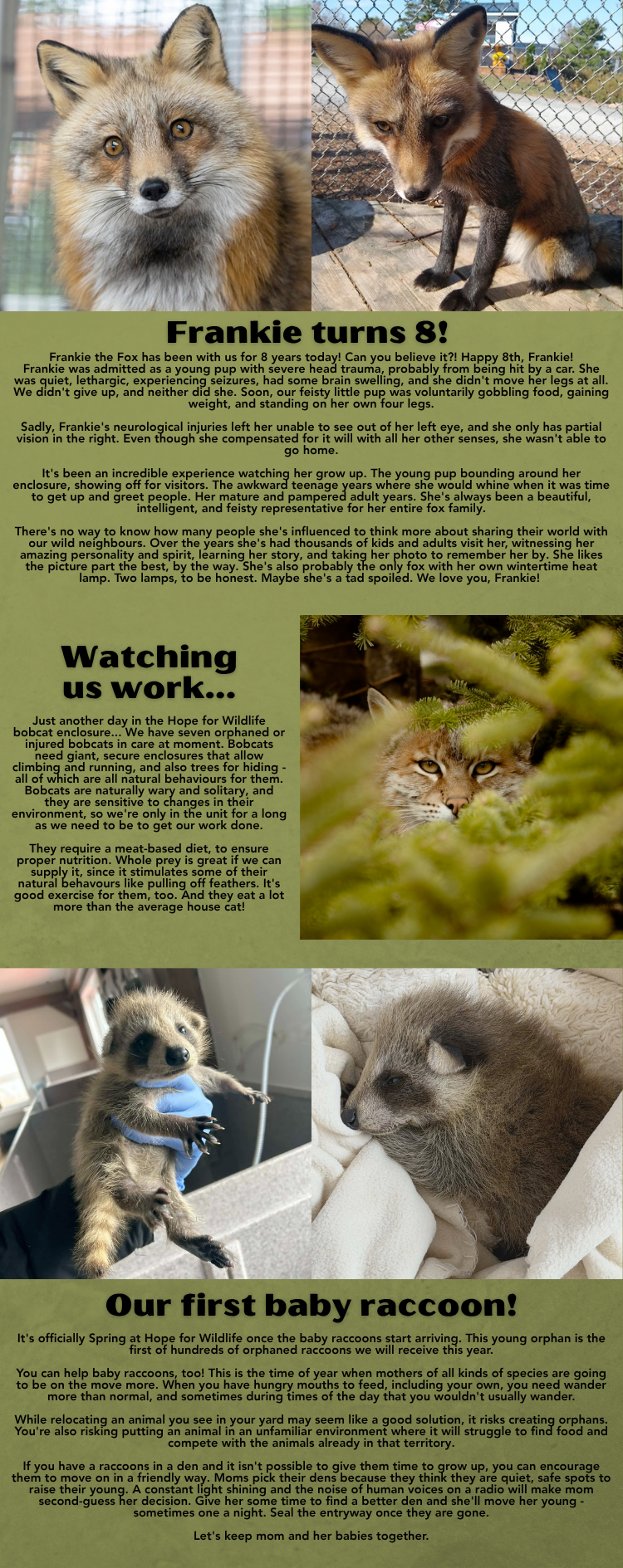 Frankie turns 8!

Frankie the Fox has been with us for 8 years today! Can you believe it?! Happy 8th, Frankie! Frankie was admitted as a young pup with severe head trauma, probably from being hit by a car. She was quiet, lethargic, experiencing seizures, had some brain swelling, and she didn't move her legs at all. We didn't give up, and neither did she. Soon, our feisty little pup was voluntarily gobbling food, gaining weight, and standing on her own four legs.

Sadly, Frankie's neurological injuries left her unable to see out of her left eye, and she only has partial vision in the right. Even though she compensated for it will with all her other senses, she wasn't able to go home.

It's been an incredible experience watching her grow up. The young pup bounding around her enclosure, showing off for visitors. The awkward teenage years where she would whine when it was time to get up and greet people. Her mature and pampered adult years. She's always been a beautiful, intelligent, and feisty representative for her entire fox family.

There's no way to know how many people she's influenced to think more about sharing their world with our wild neighbours. Over the years she's had thousands of kids and adults visit her, witnessing her amazing personality and spirit, learning her story, and taking her photo to remember her by. She likes the picture part the best, by the way. She's also probably the only fox with her own wintertime heat lamp. Two lamps, to be honest. Maybe she's a tad spoiled. We love you, Frankie!

Watching us work...

Just another day in the Hope for Wildlife bobcat enclosure... We have seven orphaned or injured bobcats in care at moment. Bobcats need giant, secure enclosures that allow climbing and running, and also trees for hiding - all of which are all natural behaviours for them. Bobcats are naturally wary and solitary, and they are sensitive to changes in their environment, so we're only in the unit for a long as we need to be to get our work done.

They require a meat-based diet, to ensure proper nutrition. Whole prey is great if we can supply it, since it stimulates some of their natural behavours like pulling off feathers. It's good exercise for them, too. And they eat a lot more than the average house cat!

Our first baby raccoon!

It's officially Spring at Hope for Wildlife once the baby raccoons start arriving. This young orphan is the first of hundreds of orphaned raccoons we will receive this year.

You can help baby raccoons, too! This is the time of year when mothers of all kinds of species are going to be on the move more. When you have hungry mouths to feed, including your own, you need wander more than normal, and sometimes during times of the day that you wouldn't usually wander.

While relocating an animal you see in your yard may seem like a good solution, it risks creating orphans. You're also risking putting an animal in an unfamiliar environment where it will struggle to find food and compete with the animals already in that territory.

If you have a raccoons in a den and it isn't possible to give them time to grow up, you can encourage them to move on in a friendly way. Moms pick their dens because they think they are quiet, safe spots to raise their young. A constant light shining and the noise of human voices on a radio will make mom second-guess her decision. Give her some time to find a better den and she'll move her young - sometimes one a night. Seal the entryway once they are gone.

Let's keep mom and her babies together.